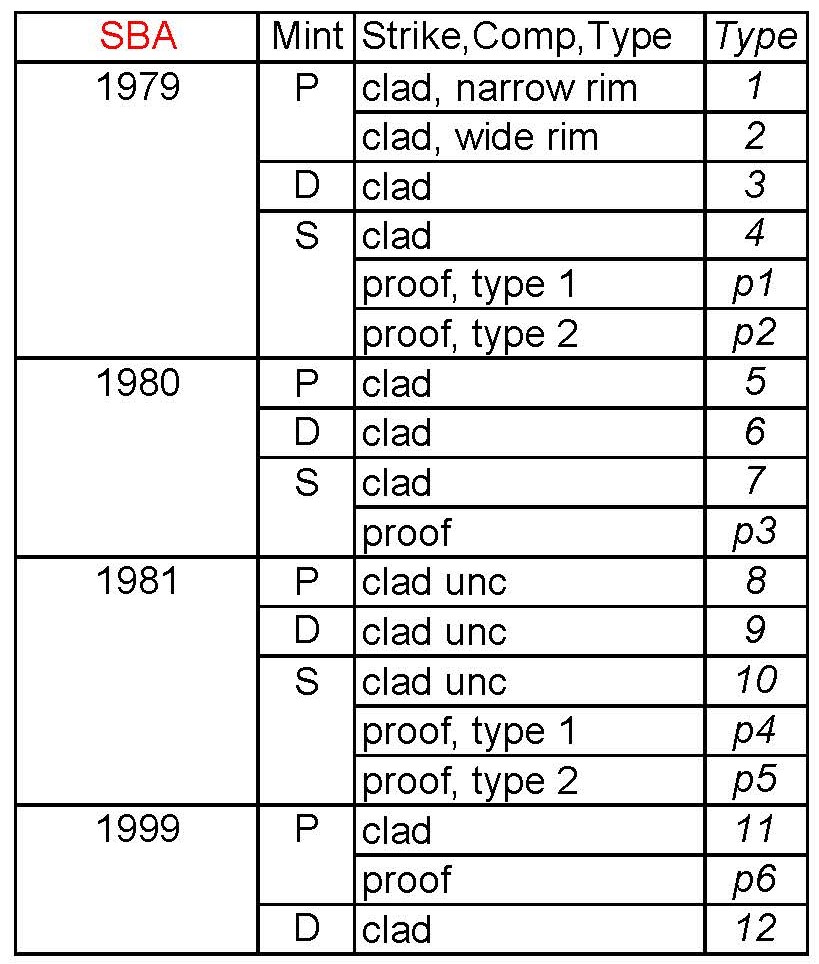 | SBA | Mint | Strike,Comp,Type | Type |
|---|---|---|---|
| 1979 | P | clad, narrow rim | 1 |
| | | clad, wide rim | 2 |
| | D | clad | 3 |
| | S | clad | 4 |
| | | proof, type 1 | p1 |
| | | proof, type 2 | p2 |
| 1980 | P | clad | 5 |
| | D | clad | 6 |
| | S | clad | 7 |
| | | proof | p3 |
| 1981 | P | clad unc | 8 |
| | D | clad unc | 9 |
| | S | clad unc | 10 |
| | | proof, type 1 | p4 |
| | | proof, type 2 | p5 |
| 1999 | P | clad | 11 |
| | | proof | p6 |
| | D | clad | 12 |